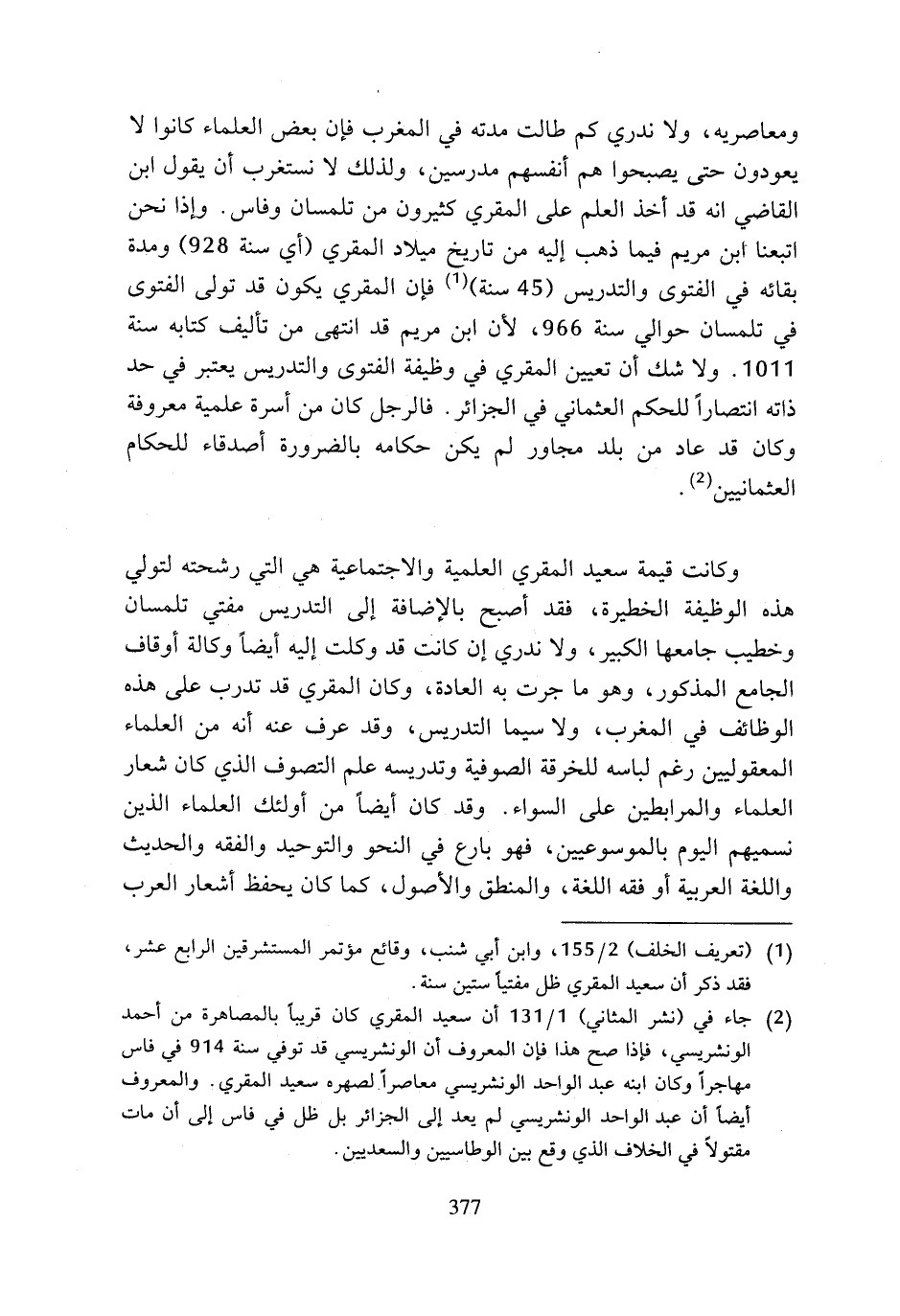 ومعاصريه، ولا ندري كم طالت مدته في المغرب فإن بعض العلماء كانوا لا يعودون حتى يصبحوا هم أنفسهم مدرسين، ولذلك لا نستغرب أن يقول ابن القاضي انه قد أخذ العلم على المقري كثيرون من تلمسان وفاس. وإذا نحن اتبعنا ابن مريم فيما ذهب إليه من تاريخ ميلاد المقري (أي سنة 928) ومدة بقائه في الفتوى والتدريس (45 سنة)$^{(1)}$ فإن المقري يكون قد تولى الفتوى في تلمسان حوالي سنة 966، لأن ابن مريم قد انتهى من تأليف كتابه سنة 1011. ولا شك أن تعيين المقري في وظيفة الفتوى والتدريس يعتبر في حد ذاته انتصاراً للحكم العثماني في الجزائر. فالرجل كان من أسرة علمية معروفة وكان قد عاد من بلد مجاور لم يكن حكامه بالضرورة أصدقاء للحكام العثمانيين$^{(2)}$.

وكانت قيمة سعيد المقري العلمية والاجتماعية هي التي رشحته لتولي هذه الوظيفة الخطيرة، فقد أصبح بالإضافة إلى التدريس مفتي تلمسان وخطيب جامعها الكبير، ولا ندري إن كانت قد وكلت إليه أيضاً وكالة أوقاف الجامع المذكور، وهو ما جرت به العادة، وكان المقري قد تدرب على هذه الوظائف في المغرب، ولا سيما التدريس، وقد عرف عنه أنه من العلماء المعقوليين رغم لباسه للخرقة الصوفية وتدريسه علم التصوف الذي كان شعار العلماء والمرابطين على السواء. وقد كان أيضاً من أولئك العلماء الذين نسميهم اليوم بالموسوعيين، فهو بارع في النحو والتوحيد والفقه والحديث واللغة العربية أو فقه اللغة، والمنطق والأصول، كما كان يحفظ أشعار العرب

(1) (تعريف الخلف) 155/2، وابن أبي شنب، وقائع مؤتمر المستشرقين الرابع عشر، فقد ذكر أن سعيد المقري ظل مفتياً ستين سنة.

(2) جاء في (نشر المثاني) 131/1 أن سعيد المقري كان قريباً بالمصاهرة من أحمد الونشريسي، فإذا صح هذا فإن المعروف أن الونشريسي قد توفي سنة 914 في فاس مهاجراً وكان ابنه عبد الواحد الونشريسي معاصراً لصهره سعيد المقري. والمعروف أيضاً أن عبد الواحد الونشريسي لم يعد إلى الجزائر بل ظل في فاس إلى أن مات مقتولاً في الخلاف الذي وقع بين الوطاسيين والسعديين.

377